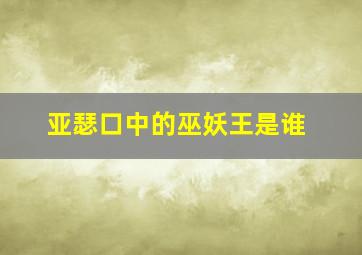 亚瑟口中的巫妖王是谁